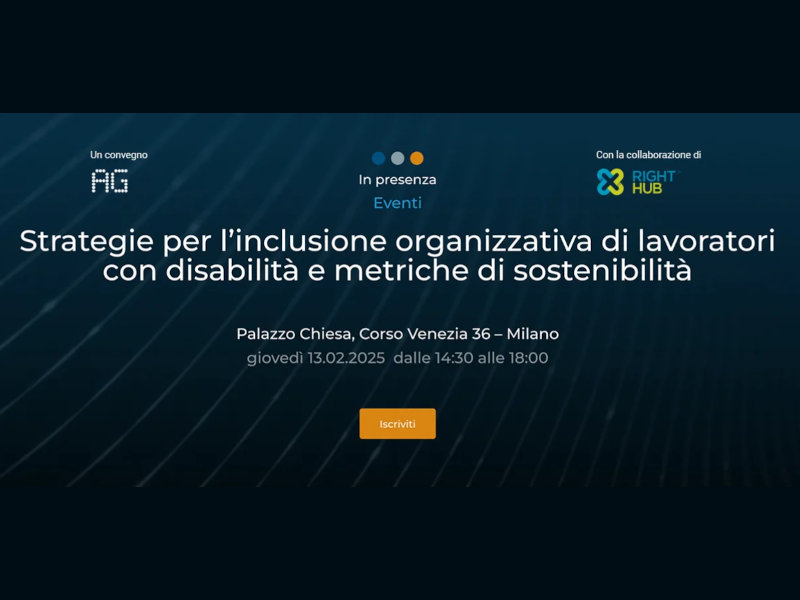 Un convegno
AG

In presenza
Eventi

Con la collaborazione di
RIGHT HUB

Strategie per l'inclusione organizzativa di lavoratori con disabilità e metriche di sostenibilità

Palazzo Chiesa, Corso Venezia 36 – Milano
giovedì 13.02.2025 dalle 14:30 alle 18:00

Iscriviti